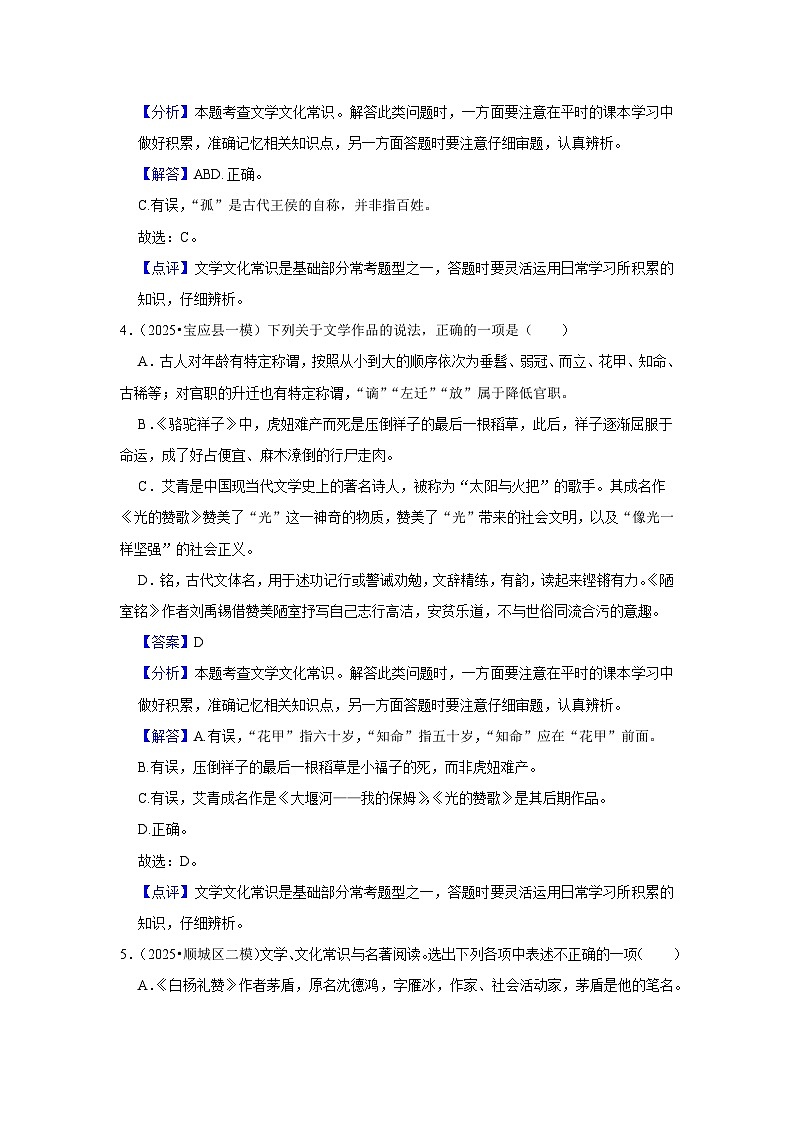 【分析】本题考查文学文化常识。解答此类问题时，一方面要注意在平时的课本学习中做好积累，准确记忆相关知识点，另一方面答题时要注意仔细审题，认真辨析。

【解答】ABD.正确。

C.有误，“孤”是古代王侯的自称，并非指百姓。

故选：C。

【点评】文学文化常识是基础部分常考题型之一，答题时要灵活运用日常学习所积累的知识，仔细辨析。

4.（2025•宝应县一模）下列关于文学作品的说法，正确的一项是（　　）

A．古人对年龄有特定称谓，按照从小到大的顺序依次为垂髫、弱冠、而立、花甲、知命、古稀等；对官职的升迁也有特定称谓，“谪”“左迁”“放”属于降低官职。

B．《骆驼祥子》中，虎妞难产而死是压倒祥子的最后一根稻草，此后，祥子逐渐屈服于命运，成了好占便宜、麻木潦倒的行尸走肉。

C．艾青是中国现当代文学史上的著名诗人，被称为“太阳与火把”的歌手。其成名作《光的赞歌》赞美了“光”这一神奇的物质，赞美了“光”带来的社会文明，以及“像光一样坚强”的社会正义。

D．铭，古代文体名，用于述功记行或警诫劝勉，文辞精练，有韵，读起来铿锵有力。《陋室铭》作者刘禹锡借赞美陋室抒写自己志行高洁，安贫乐道，不与世俗同流合污的意趣。

【答案】D

【分析】本题考查文学文化常识。解答此类问题时，一方面要注意在平时的课本学习中做好积累，准确记忆相关知识点，另一方面答题时要注意仔细审题，认真辨析。

【解答】A.有误，“花甲”指六十岁，“知命”指五十岁，“知命”应在“花甲”前面。

B.有误，压倒祥子的最后一根稻草是小福子的死，而非虎妞难产。

C.有误，艾青成名作是《大堰河——我的保姆》，《光的赞歌》是其后期作品。

D.正确。

故选：D。

【点评】文学文化常识是基础部分常考题型之一，答题时要灵活运用日常学习所积累的知识，仔细辨析。

5.（2025•顺城区二模）文学、文化常识与名著阅读。选出下列各项中表述不正确的一项（　　）

A.《白杨礼赞》作者茅盾，原名沈德鸿，字雁冰，作家、社会活动家，茅盾是他的笔名。